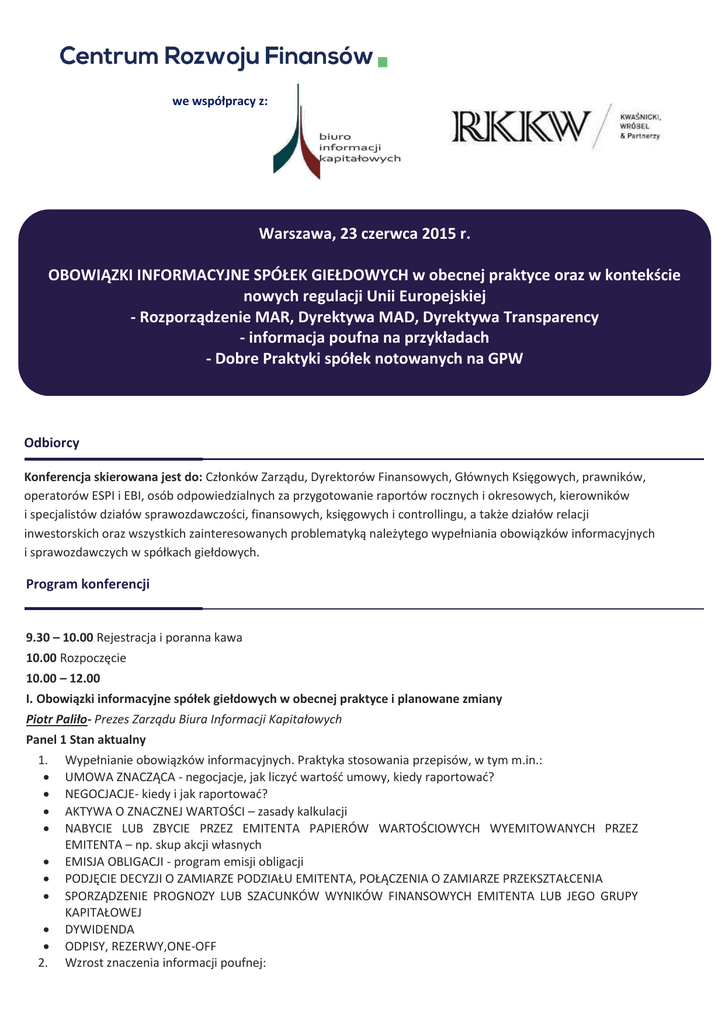 Centrum Rozwoju Finansów

we współpracy z:

biuro informacji kapitałowych

RKKW KWAŚNICKI, WRÓBEL & Partnerzy

Warszawa, 23 czerwca 2015 r.

OBOWIĄZKI INFORMACYJNE SPÓŁEK GIEŁDOWYCH w obecnej praktyce oraz w kontekście nowych regulacji Unii Europejskiej
- Rozporządzenie MAR, Dyrektywa MAD, Dyrektywa Transparency
- informacja poufna na przykładach
- Dobre Praktyki spółek notowanych na GPW

Odbiorcy

Konferencja skierowana jest do: Członków Zarządu, Dyrektorów Finansowych, Głównych Księgowych, prawników, operatorów ESPI i EBI, osób odpowiedzialnych za przygotowanie raportów rocznych i okresowych, kierowników i specjalistów działów sprawozdawczości, finansowych, księgowych i controllingu, a także działów relacji inwestorskich oraz wszystkich zainteresowanych problematyką należytego wypełniania obowiązków informacyjnych i sprawozdawczych w spółkach giełdowych.

Program konferencji

9.30 – 10.00 Rejestracja i poranna kawa
10.00 Rozpoczęcie
10.00 – 12.00
I. Obowiązki informacyjne spółek giełdowych w obecnej praktyce i planowane zmiany
Piotr Paliło- Prezes Zarządu Biura Informacji Kapitałowych
Panel 1 Stan aktualny
1. Wypełnianie obowiązków informacyjnych. Praktyka stosowania przepisów, w tym m.in.:
• UMOWA ZNACZĄCA - negocjacje, jak liczyć wartość umowy, kiedy raportować?
• NEGOCJACJE- kiedy i jak raportować?
• AKTYWA O ZNACZNEJ WARTOŚCI – zasady kalkulacji
• NABYCIE LUB ZBYCIE PRZEZ EMITENTA PAPIERÓW WARTOŚCIOWYCH WYEMITOWANYCH PRZEZ EMITENTA – np. skup akcji własnych
• EMISJA OBLIGACJI - program emisji obligacji
• PODJĘCIE DECYZJI O ZAMIARZE PODZIAŁU EMITENTA, POŁĄCZENIA O ZAMIARZE PRZEKSZTAŁCENIA
• SPORZĄDZENIE PROGNOZY LUB SZACUNKÓW WYNIKÓW FINANSOWYCH EMITENTA LUB JEGO GRUPY KAPITAŁOWEJ
• DYWIDENDA
• ODPISY, REZERWY,ONE-OFF
2. Wzrost znaczenia informacji poufnej: